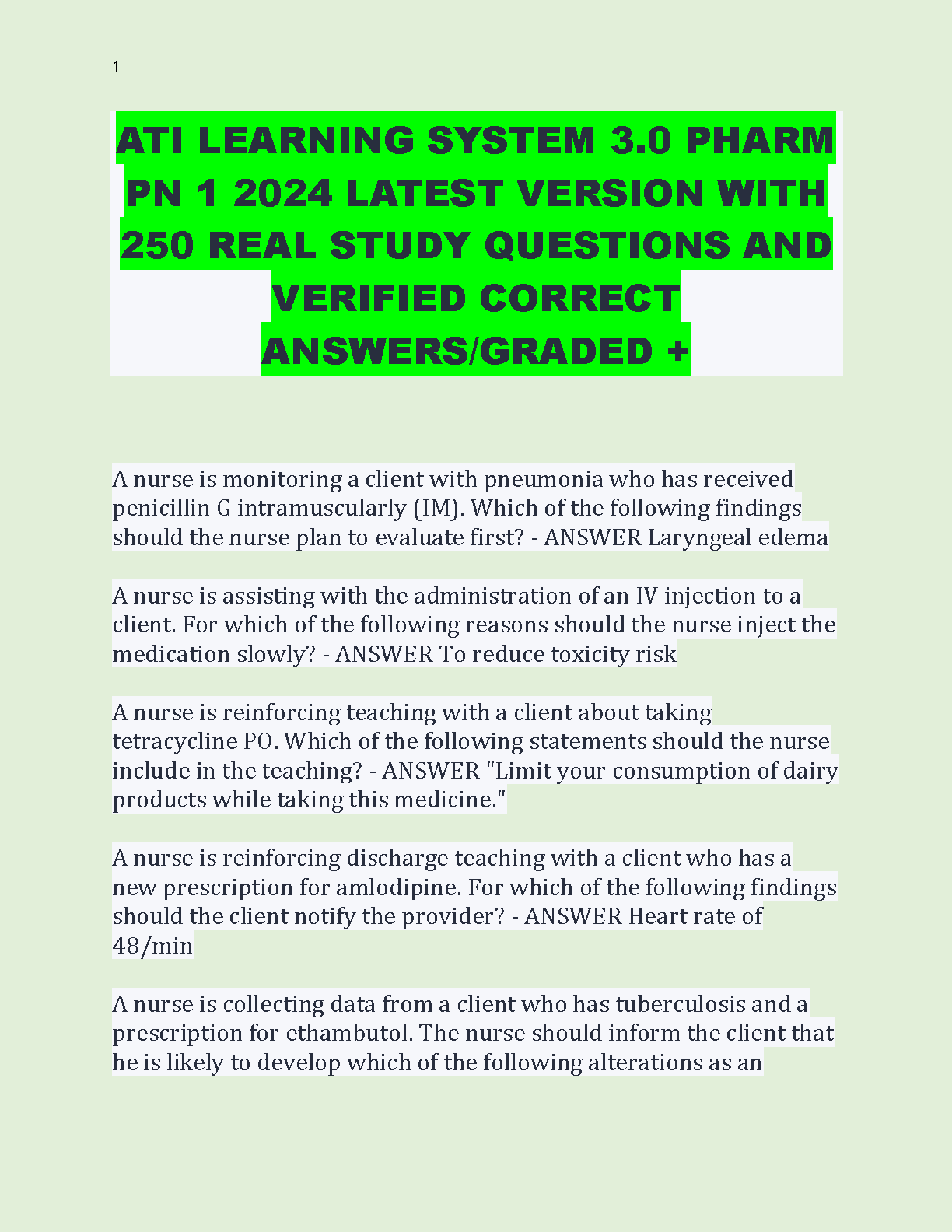 1

ATI LEARNING SYSTEM 3.0 PHARM PN 1 2024 LATEST VERSION WITH 250 REAL STUDY QUESTIONS AND VERIFIED CORRECT ANSWERS/GRADED +

A nurse is monitoring a client with pneumonia who has received penicillin G intramuscularly (IM). Which of the following findings should the nurse plan to evaluate first? - ANSWER Laryngeal edema

A nurse is assisting with the administration of an IV injection to a client. For which of the following reasons should the nurse inject the medication slowly? - ANSWER To reduce toxicity risk

A nurse is reinforcing teaching with a client about taking tetracycline PO. Which of the following statements should the nurse include in the teaching? - ANSWER "Limit your consumption of dairy products while taking this medicine."

A nurse is reinforcing discharge teaching with a client who has a new prescription for amlodipine. For which of the following findings should the client notify the provider? - ANSWER Heart rate of 48/min

A nurse is collecting data from a client who has tuberculosis and a prescription for ethambutol. The nurse should inform the client that he is likely to develop which of the following alterations as an